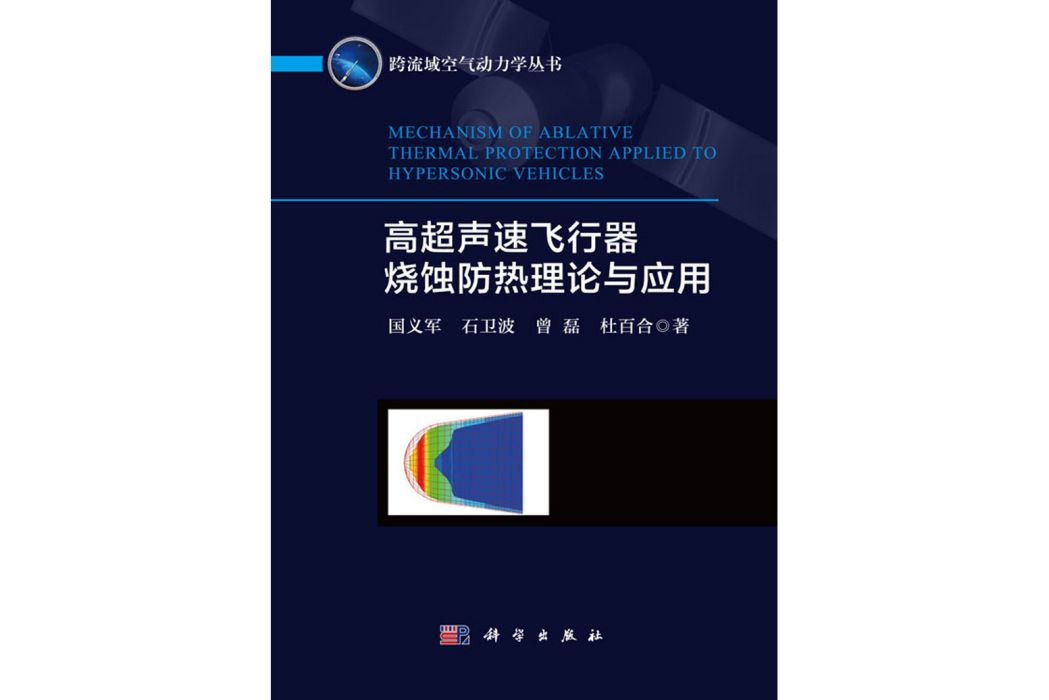 跨流域空气动力学丛书

MECHANISM OF ABLATIVE THERMAL PROTECTION APPLIED TO HYPERSONIC VEHICLES

高超声速飞行器
烧蚀防热理论与应用

国义军　石卫波　曾 磊　杜百合◎著

科学出版社